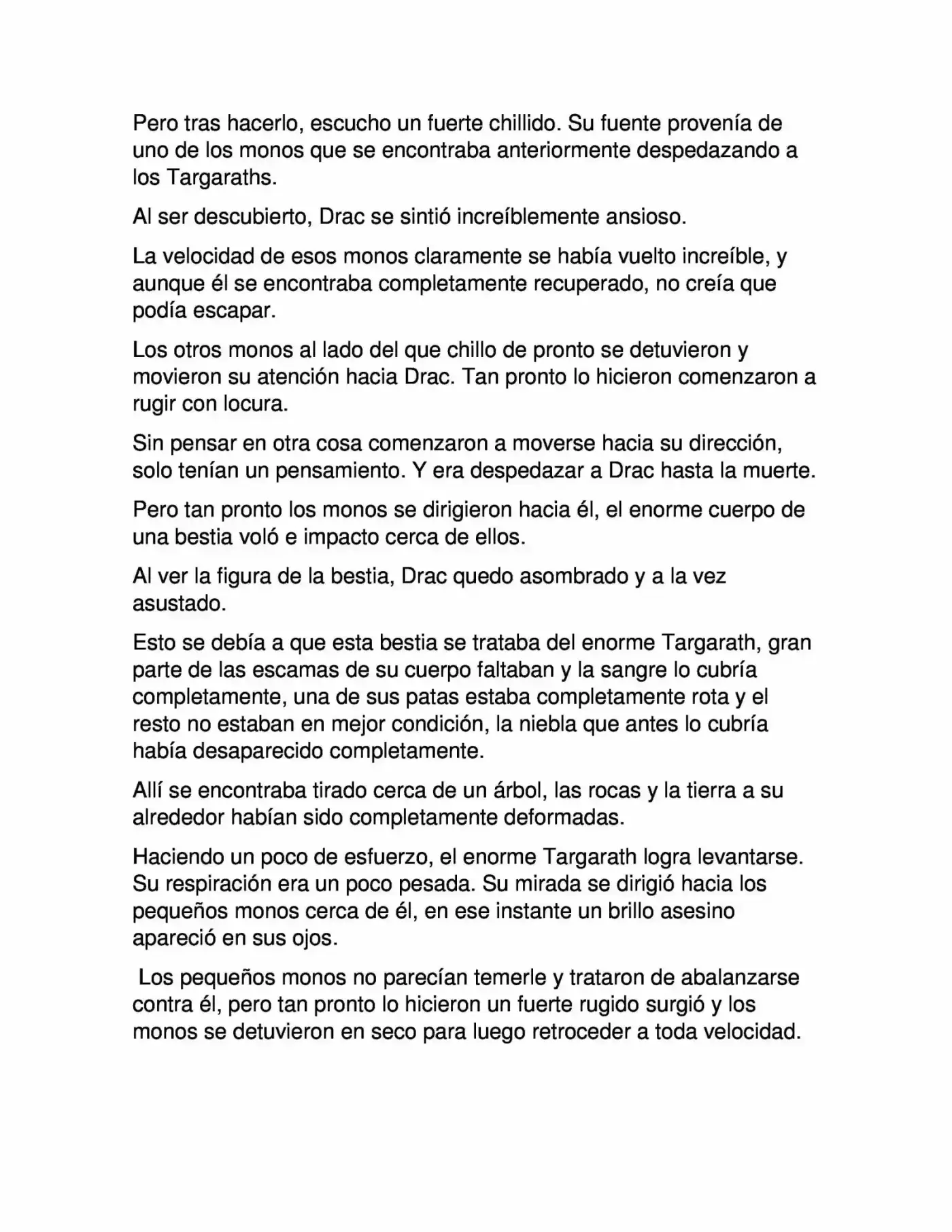 Pero tras hacerlo, escucho un fuerte chillido. Su fuente provenía de uno de los monos que se encontraba anteriormente despedazando a los Targaraths.

Al ser descubierto, Drac se sintió increíblemente ansioso.

La velocidad de esos monos claramente se había vuelto increíble, y aunque él se encontraba completamente recuperado, no creía que podía escapar.

Los otros monos al lado del que chillo de pronto se detuvieron y movieron su atención hacia Drac. Tan pronto lo hicieron comenzaron a rugir con locura.

Sin pensar en otra cosa comenzaron a moverse hacia su dirección, solo tenían un pensamiento. Y era despedazar a Drac hasta la muerte.

Pero tan pronto los monos se dirigieron hacia él, el enorme cuerpo de una bestia voló e impacto cerca de ellos.

Al ver la figura de la bestia, Drac quedo asombrado y a la vez asustado.

Esto se debía a que esta bestia se trataba del enorme Targarath, gran parte de las escamas de su cuerpo faltaban y la sangre lo cubría completamente, una de sus patas estaba completamente rota y el resto no estaban en mejor condición, la niebla que antes lo cubría había desaparecido completamente.

Allí se encontraba tirado cerca de un árbol, las rocas y la tierra a su alrededor habían sido completamente deformadas.

Haciendo un poco de esfuerzo, el enorme Targarath logra levantarse. Su respiración era un poco pesada. Su mirada se dirigió hacia los pequeños monos cerca de él, en ese instante un brillo asesino apareció en sus ojos.

Los pequeños monos no parecían temerle y trataron de abalanzarse contra él, pero tan pronto lo hicieron un fuerte rugido surgió y los monos se detuvieron en seco para luego retroceder a toda velocidad.